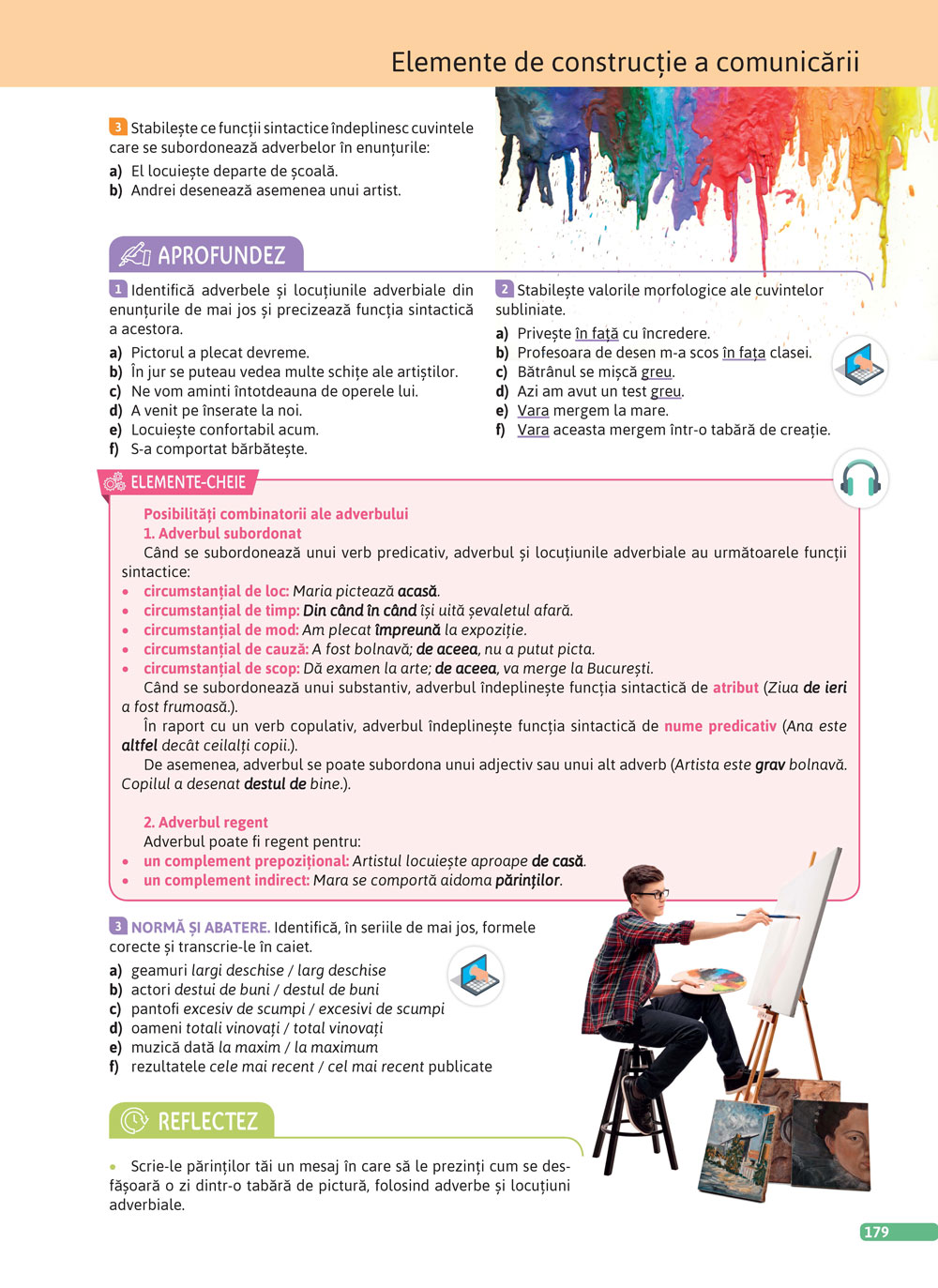 Elemente de construcție a comunicării

3 Stabilește ce funcții sintactice îndeplinesc cuvintele care se subordonează adverbelor în enunțurile:
a) El locuiește departe de școală.
b) Andrei desenează asemenea unui artist.

APROFUNDEZ

1 Identifică adverbele și locuțiunile adverbiale din enunțurile de mai jos și precizează funcția sintactică a acestora.
a) Pictorul a plecat devreme.
b) În jur se puteau vedea multe schițe ale artiștilor.
c) Ne vom aminti întotdeauna de operele lui.
d) A venit pe înserate la noi.
e) Locuiește confortabil acum.
f) S-a comportat bărbătește.

2 Stabilește valorile morfologice ale cuvintelor subliniate.
a) Privește în față cu încredere.
b) Profesoara de desen m-a scos în fața clasei.
c) Bătrânul se mișcă greu.
d) Azi am avut un test greu.
e) Vara mergem la mare.
f) Vara aceasta mergem într-o tabără de creație.

ELEMENTE-CHEIE

Posibilități combinatorii ale adverbului
1. Adverbul subordonat
Când se subordonează unui verb predicativ, adverbul și locuțiunile adverbiale au următoarele funcții sintactice:
• circumstanțial de loc: Maria pictează acasă.
• circumstanțial de timp: Din când în când își uită șevaletul afară.
• circumstanțial de mod: Am plecat împreună la expoziție.
• circumstanțial de cauză: A fost bolnavă; de aceea, nu a putut picta.
• circumstanțial de scop: Dă examen la arte; de aceea, va merge la București.
Când se subordonează unui substantiv, adverbul îndeplinește funcția sintactică de atribut (Ziua de ieri a fost frumoasă.).
În raport cu un verb copulativ, adverbul îndeplinește funcția sintactică de nume predicativ (Ana este altfel decât ceilalți copii.).
De asemenea, adverbul se poate subordona unui adjectiv sau unui alt adverb (Artista este grav bolnavă. Copilul a desenat destul de bine.).

2. Adverbul regent
Adverbul poate fi regent pentru:
• un complement prepozițional: Artistul locuiește aproape de casă.
• un complement indirect: Mara se comportă aidoma părinților.

3 NORMĂ ȘI ABATERE. Identifică, în seriile de mai jos, formele corecte și transcrie-le în caiet.
a) geamuri largi deschise / larg deschise
b) actori destui de buni / destul de buni
c) pantofi excesiv de scumpi / excesivi de scumpi
d) oameni totali vinovați / total vinovați
e) muzică dată la maxim / la maximum
f) rezultatele cele mai recent / cel mai recent publicate

REFLECTEZ

• Scrie-le părinților tăi un mesaj în care să le prezinți cum se desfășoară o zi dintr-o tabără de pictură, folosind adverbe și locuțiuni adverbiale.

179